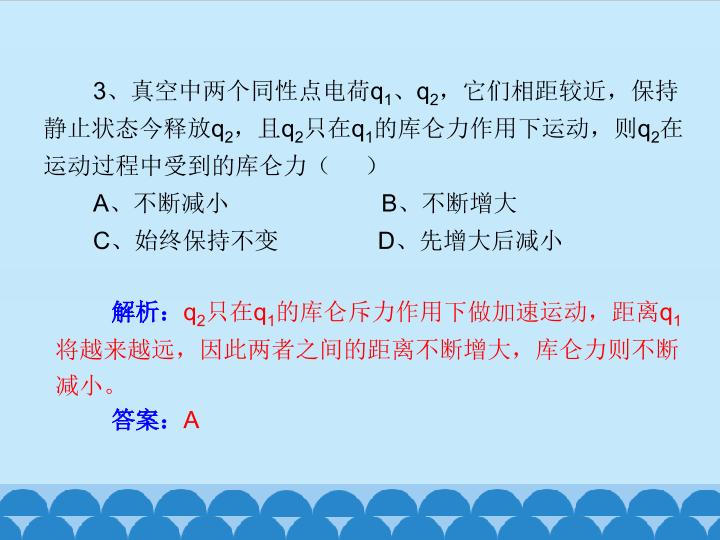 3、真空中两个同性点电荷$q_1$、$q_2$，它们相距较近，保持静止状态今释放$q_2$，且$q_2$只在$q_1$的库仑力作用下运动，则$q_2$在运动过程中受到的库仑力（ ）

A、不断减小 B、不断增大

C、始终保持不变 D、先增大后减小

解析：$q_2$只在$q_1$的库仑斥力作用下做加速运动，距离$q_1$将越来越远，因此两者之间的距离不断增大，库仑力则不断减小。

答案：A